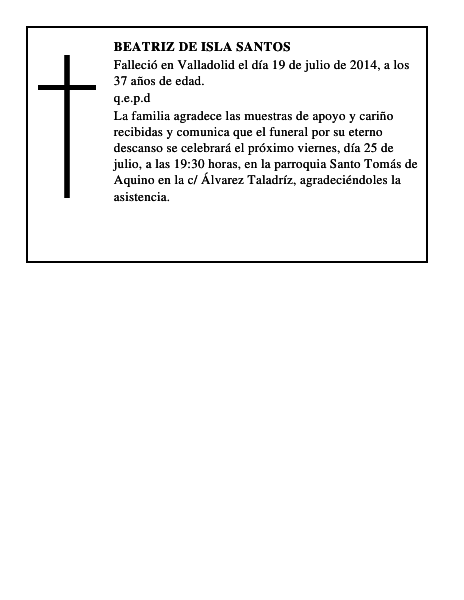 BEATRIZ DE ISLA SANTOS

Falleció en Valladolid el día 19 de julio de 2014, a los 37 años de edad.

q.e.p.d

La familia agradece las muestras de apoyo y cariño recibidas y comunica que el funeral por su eterno descanso se celebrará el próximo viernes, día 25 de julio, a las 19:30 horas, en la parroquia Santo Tomás de Aquino en la c/ Álvarez Taladríz, agradeciéndoles la asistencia.